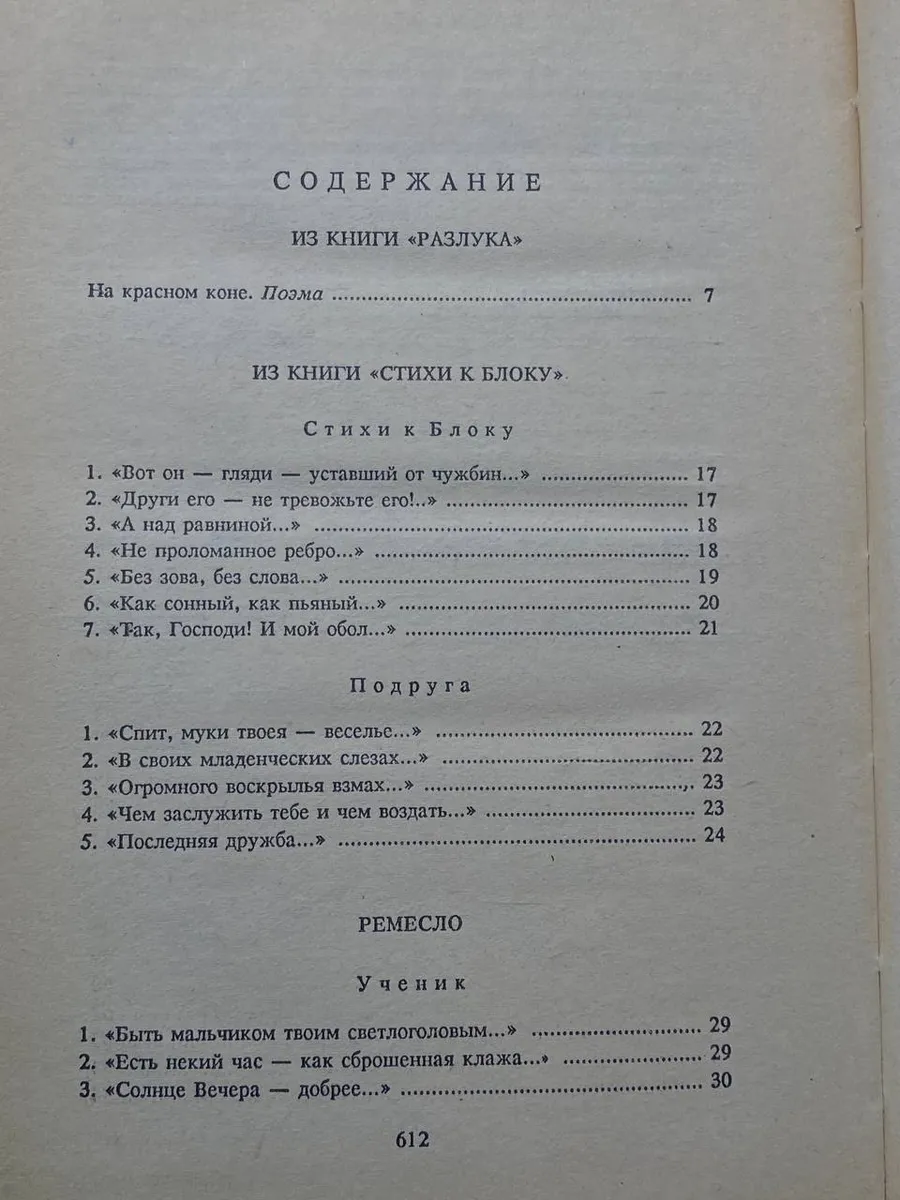 СОДЕРЖАНИЕ

ИЗ КНИГИ «РАЗЛУКА»

На красном коне. Поэма 7

ИЗ КНИГИ «СТИХИ К БЛОКУ»

Стихи к Блоку

1. «Вот он — гляди — уставший от чужбин...» 17
2. «Други его — не тревожьте его!..» 17
3. «А над равниной...» 18
4. «Не проломанное ребро...» 18
5. «Без зова, без слова...» 19
6. «Как сонный, как пьяный...» 20
7. «Так, Господи! И мой обол...» 21

Подруга

1. «Спит, муки твоея — веселье...» 22
2. «В своих младенческих слезах...» 22
3. «Огромного воскрылья взмах...» 23
4. «Чем заслужить тебе и чем воздать...» 23
5. «Последняя дружба...» 24

РЕМЕСЛО

Ученик

1. «Быть мальчиком твоим светлоголовым...» 29
2. «Есть некий час — как сброшенная клажа...» 29
3. «Солнце Вечера — добрее...» 30

612